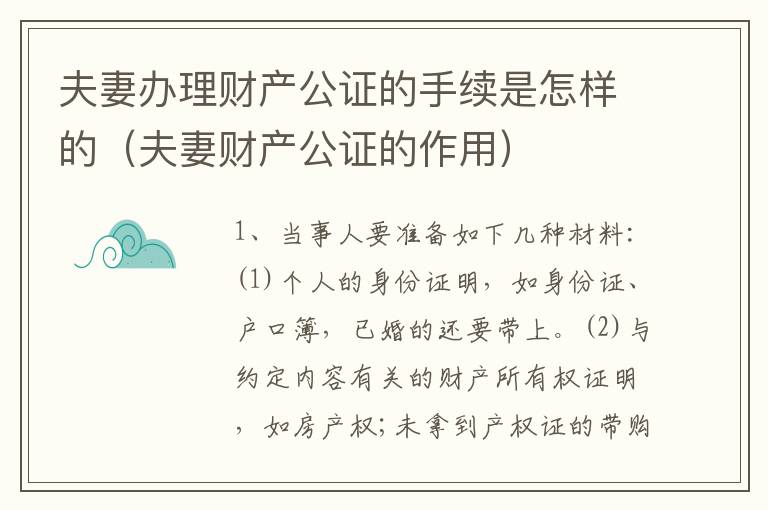 夫妻办理财产公证的手续是怎样的（夫妻财产公证的作用）

1、当事人要准备如下几种材料：(1) 个人的身份证明，如身份证、户口簿，已婚的还要带上。(2) 与约定内容有关的财产所有权证明，如房产权；未拿到产权证的带购